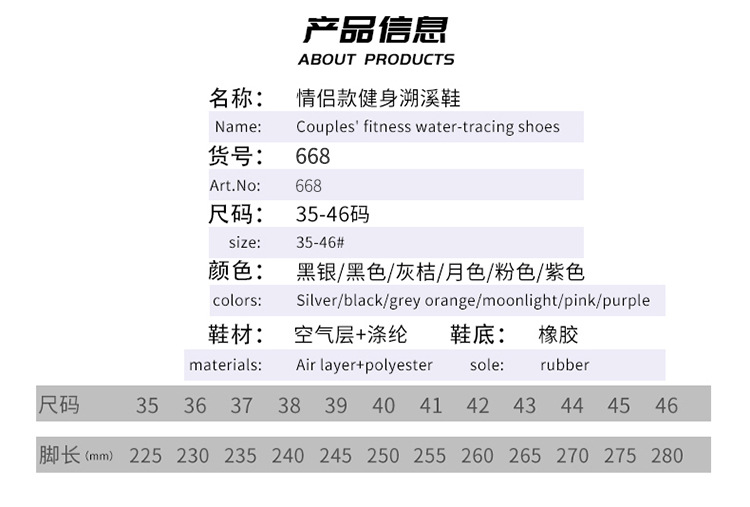 产品信息
ABOUT PRODUCTS

名称: 情侣款健身溯溪鞋
Name: Couples' fitness water-tracing shoes
货号: 668
Art.No: 668
尺码: 35-46码
size: 35-46#
颜色: 黑银/黑色/灰桔/月色/粉色/紫色
colors: Silver/black/grey orange/moonlight/pink/purple
鞋材: 空气层+涤纶 鞋底: 橡胶
materials: Air layer+polyester sole: rubber

| 尺码 | 35 | 36 | 37 | 38 | 39 | 40 | 41 | 42 | 43 | 44 | 45 | 46 |
|---|---|---|---|---|---|---|---|---|---|---|---|---|
| 脚长(mm) | 225 | 230 | 235 | 240 | 245 | 250 | 255 | 260 | 265 | 270 | 275 | 280 |